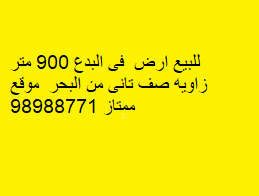 للبيع ارض فى البدع 900 متر زاويه صف تانى من البحر موقع ممتاز 98988771